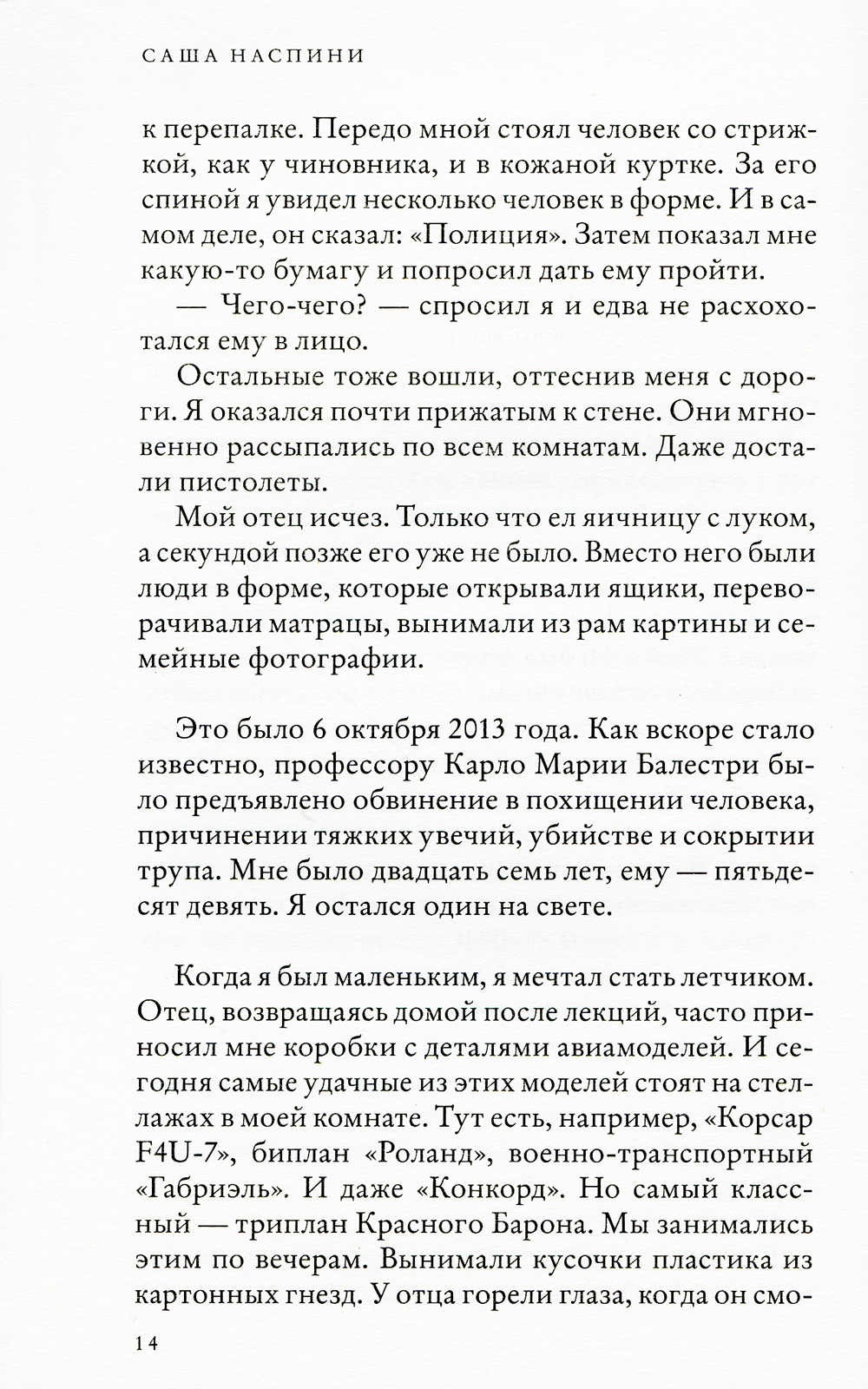 САША НАСПИНИ

к перепалке. Передо мной стоял человек со стрижкой, как у чиновника, и в кожаной куртке. За его спиной я увидел несколько человек в форме. И в самом деле, он сказал: «Полиция». Затем показал мне какую-то бумагу и попросил дать ему пройти.

— Чего-чего? — спросил я и едва не расхохотался ему в лицо.

Остальные тоже вошли, оттеснив меня с дороги. Я оказался почти прижатым к стене. Они мгновенно рассыпались по всем комнатам. Даже достали пистолеты.

Мой отец исчез. Только что ел яичницу с луком, а секундой позже его уже не было. Вместо него были люди в форме, которые открывали ящики, переворачивали матрацы, вынимали из рам картины и семейные фотографии.

Это было 6 октября 2013 года. Как вскоре стало известно, профессору Карло Марии Балестри было предъявлено обвинение в похищении человека, причинении тяжких увечий, убийстве и сокрытии трупа. Мне было двадцать семь лет, ему — пятьдесят девять. Я остался один на свете.

Когда я был маленьким, я мечтал стать летчиком. Отец, возвращаясь домой после лекций, часто приносил мне коробки с деталями авиамоделей. И сегодня самые удачные из этих моделей стоят на стеллажах в моей комнате. Тут есть, например, «Корсар F4U-7», биплан «Роланд», военно-транспортный «Габриэль». И даже «Конкорд». Но самый классный — триплан Красного Барона. Мы занимались этим по вечерам. Вынимали кусочки пластика из картонных гнезд. У отца горели глаза, когда он смо-

14